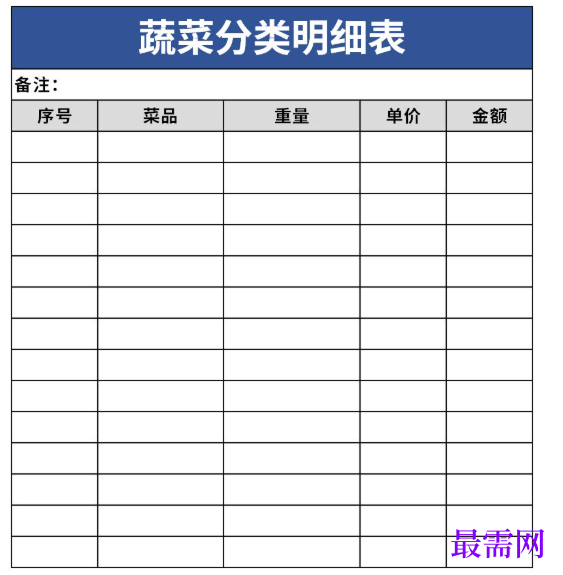 蔬菜分类明细表

备注：

| 序号 | 菜品 | 重量 | 单价 | 金额 |
|---|---|---|---|---|
| | | | | |
| | | | | |
| | | | | |
| | | | | |
| | | | | |
| | | | | |
| | | | | |
| | | | | |
| | | | | |
| | | | | |
| | | | | |
| | | | | |
| | | | | |
| | | | | |

最需网